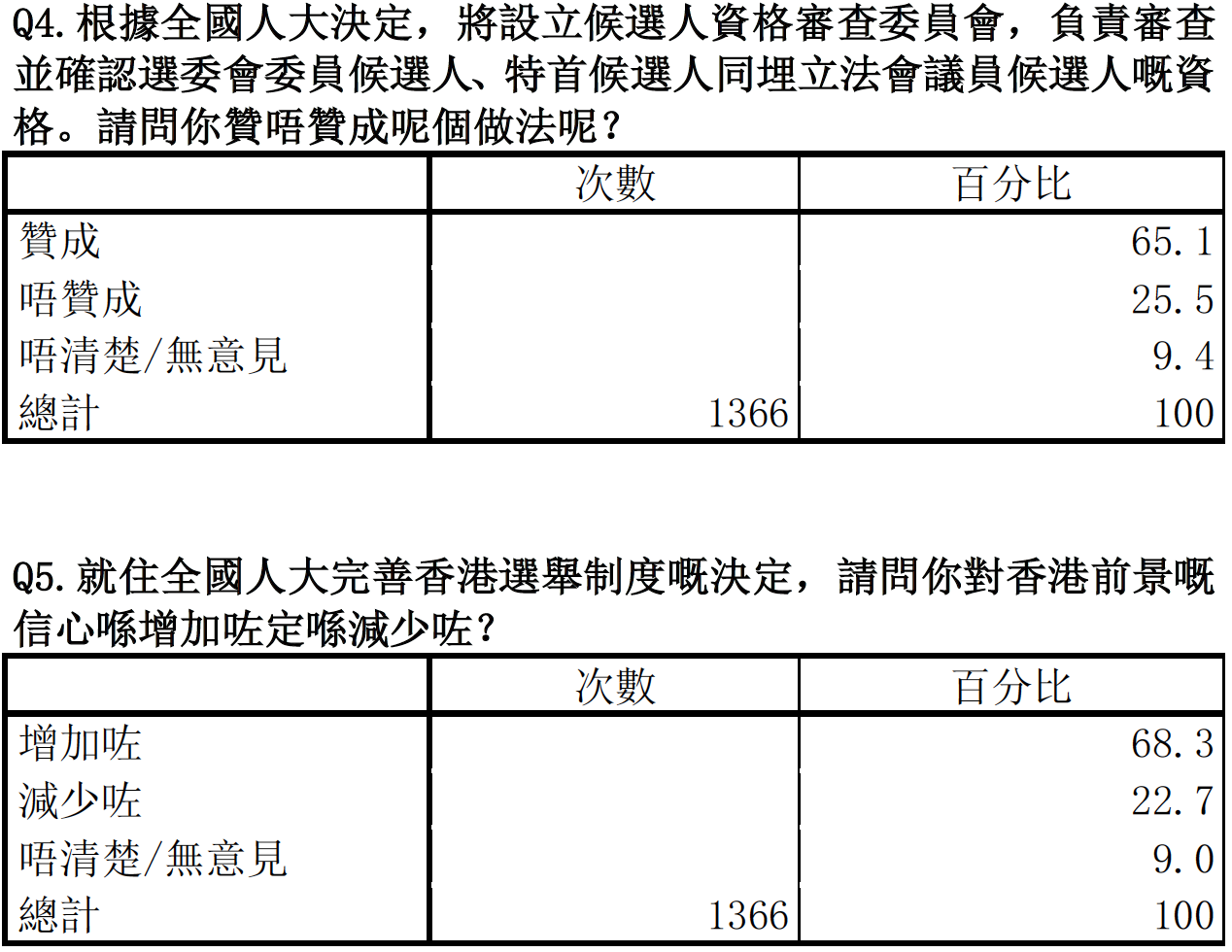 Q4.根據全國人大決定，將設立候選人資格審查委員會，負責審查並確認選委會委員候選人、特首候選人同埋立法會議員候選人嘅資格。請問你贊唔贊成呢個做法呢？

|  | 次數 | 百分比 |
|---|---|---|
| 贊成 |  | 65.1 |
| 唔贊成 |  | 25.5 |
| 唔清楚/無意見 |  | 9.4 |
| 總計 | 1366 | 100 |

Q5.就住全國人大完善香港選舉制度嘅決定，請問你對香港前景嘅信心喺增加咗定喺減少咗？

|  | 次數 | 百分比 |
|---|---|---|
| 增加咗 |  | 68.3 |
| 減少咗 |  | 22.7 |
| 唔清楚/無意見 |  | 9.0 |
| 總計 | 1366 | 100 |